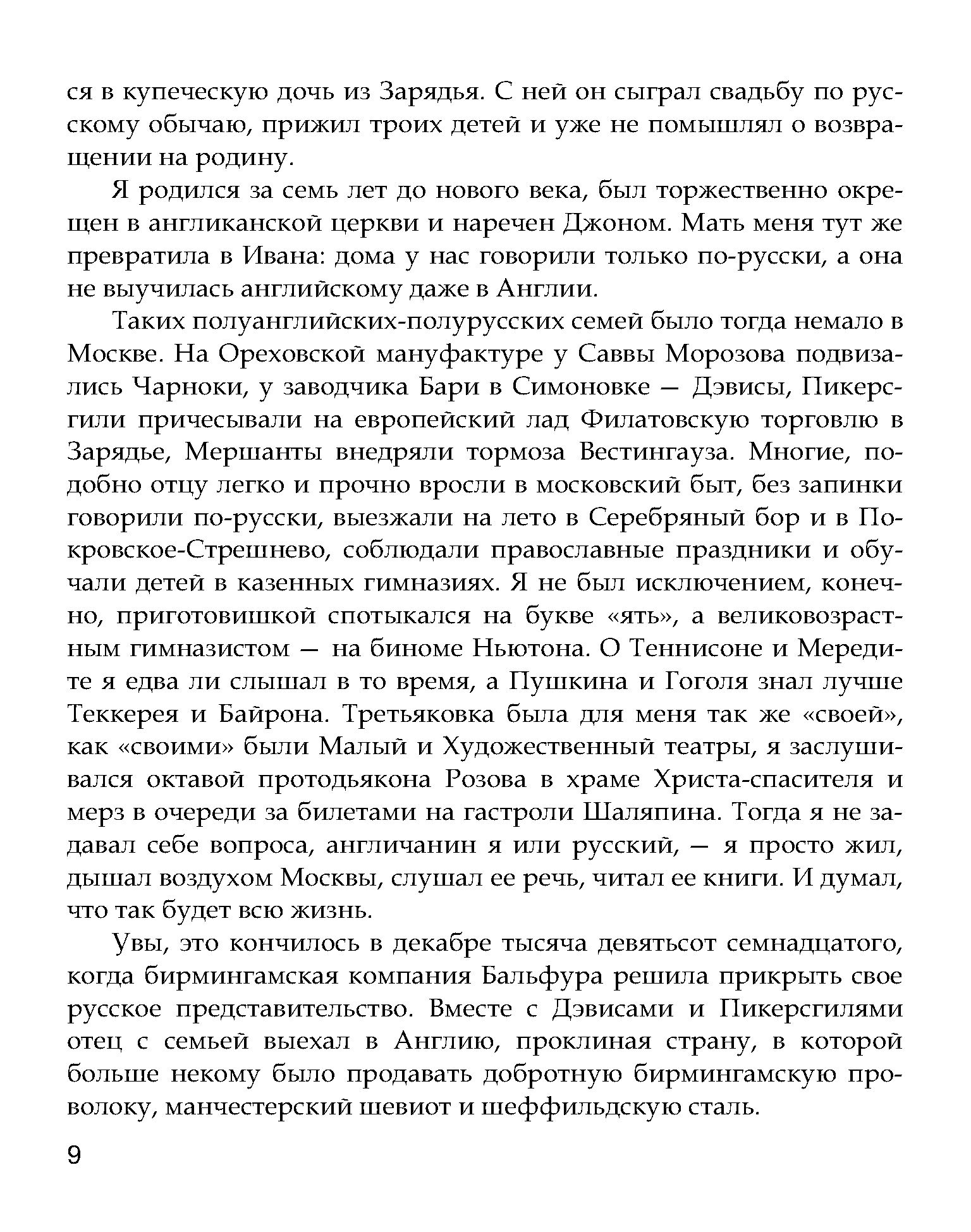 ся в купеческую дочь из Зарядья. С ней он сыграл свадьбу по русскому обычаю, прижил троих детей и уже не помышлял о возвращении на родину.

Я родился за семь лет до нового века, был торжественно окрещен в англиканской церкви и наречен Джоном. Мать меня тут же превратила в Ивана: дома у нас говорили только по-русски, а она не выучилась английскому даже в Англии.

Таких полуанглийских-полурусских семей было тогда немало в Москве. На Ореховской мануфактуре у Саввы Морозова подвизались Чарноки, у заводчика Бари в Симоновке — Дэвисы, Пикерсгили причесывали на европейский лад Филатовскую торговлю в Зарядье, Мершанты внедряли тормоза Вестингауза. Многие, подобно отцу легко и прочно вросли в московский быт, без запинки говорили по-русски, выезжали на лето в Серебряный бор и в Покровское-Стрешнево, соблюдали православные праздники и обучали детей в казенных гимназиях. Я не был исключением, конечно, приготовишкой спотыкался на букве «ять», а великовозрастным гимназистом — на биноме Ньютона. О Теннисоне и Мередите я едва ли слышал в то время, а Пушкина и Гоголя знал лучше Теккерея и Байрона. Третьяковка была для меня так же «своей», как «своими» были Малый и Художественный театры, я заслушивался октавой протодьякона Розова в храме Христа-спасителя и мерз в очереди за билетами на гастроли Шаляпина. Тогда я не задавал себе вопроса, англичанин я или русский, — я просто жил, дышал воздухом Москвы, слушал ее речь, читал ее книги. И думал, что так будет всю жизнь.

Увы, это кончилось в декабре тысяча девятьсот семнадцатого, когда бирмингамская компания Бальфура решила прикрыть свое русское представительство. Вместе с Дэвисами и Пикерсгилями отец с семьей выехал в Англию, проклиная страну, в которой больше некому было продавать добротную бирмингамскую проволоку, манчестерский шевиот и шеффильдскую сталь.

9